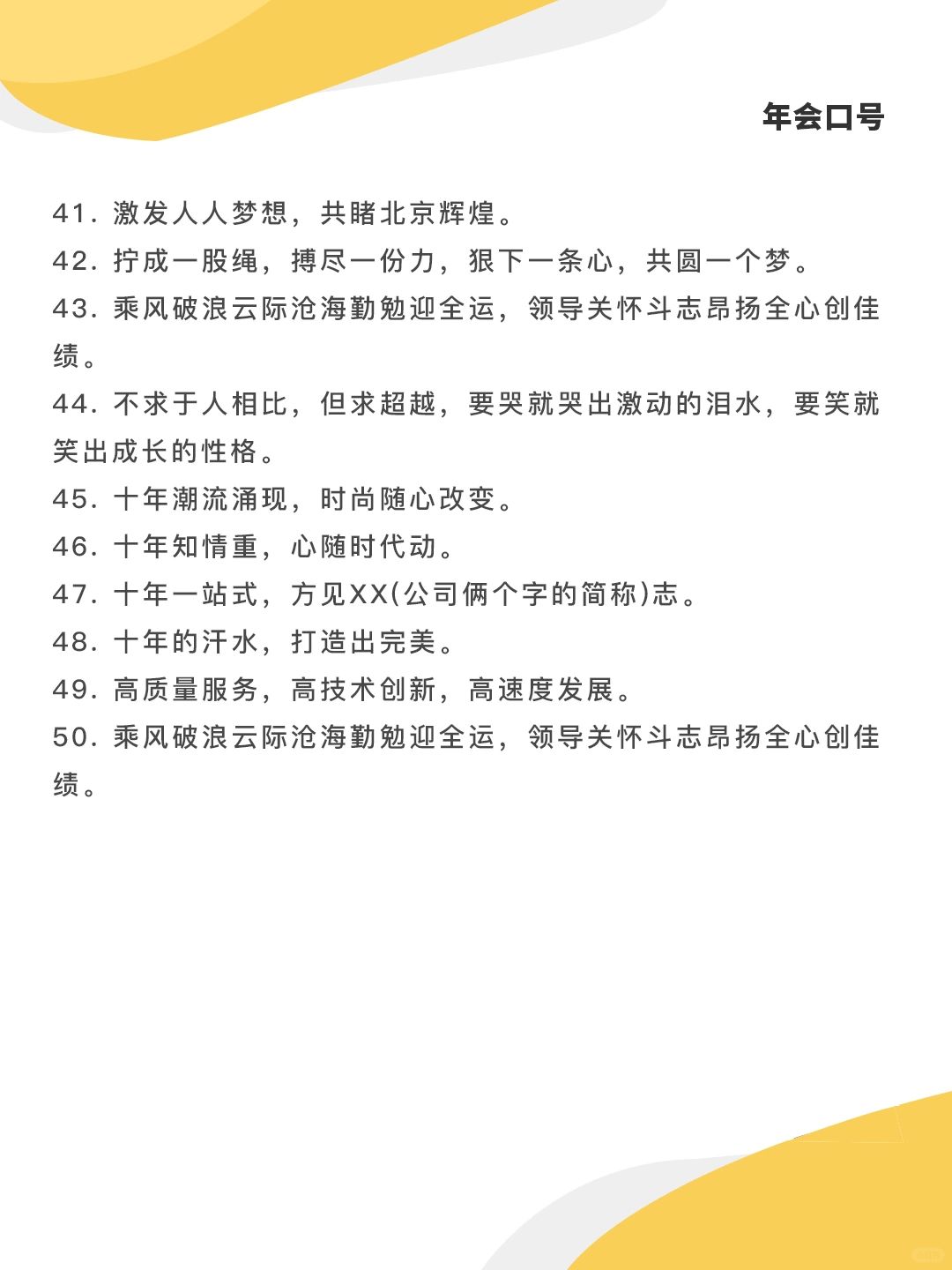 年会口号

41. 激发人人梦想，共睹北京辉煌。

42. 拧成一股绳，搏尽一份力，狠下一条心，共圆一个梦。

43. 乘风破浪云际沧海勤勉迎全运，领导关怀斗志昂扬全心创佳绩。

44. 不求于人相比，但求超越，要哭就哭出激动的泪水，要笑就笑出成长的性格。

45. 十年潮流涌现，时尚随心改变。

46. 十年知情重，心随时代动。

47. 十年一站式，方见XX(公司俩个字的简称)志。

48. 十年的汗水，打造出完美。

49. 高质量服务，高技术创新，高速度发展。

50. 乘风破浪云际沧海勤勉迎全运，领导关怀斗志昂扬全心创佳绩。